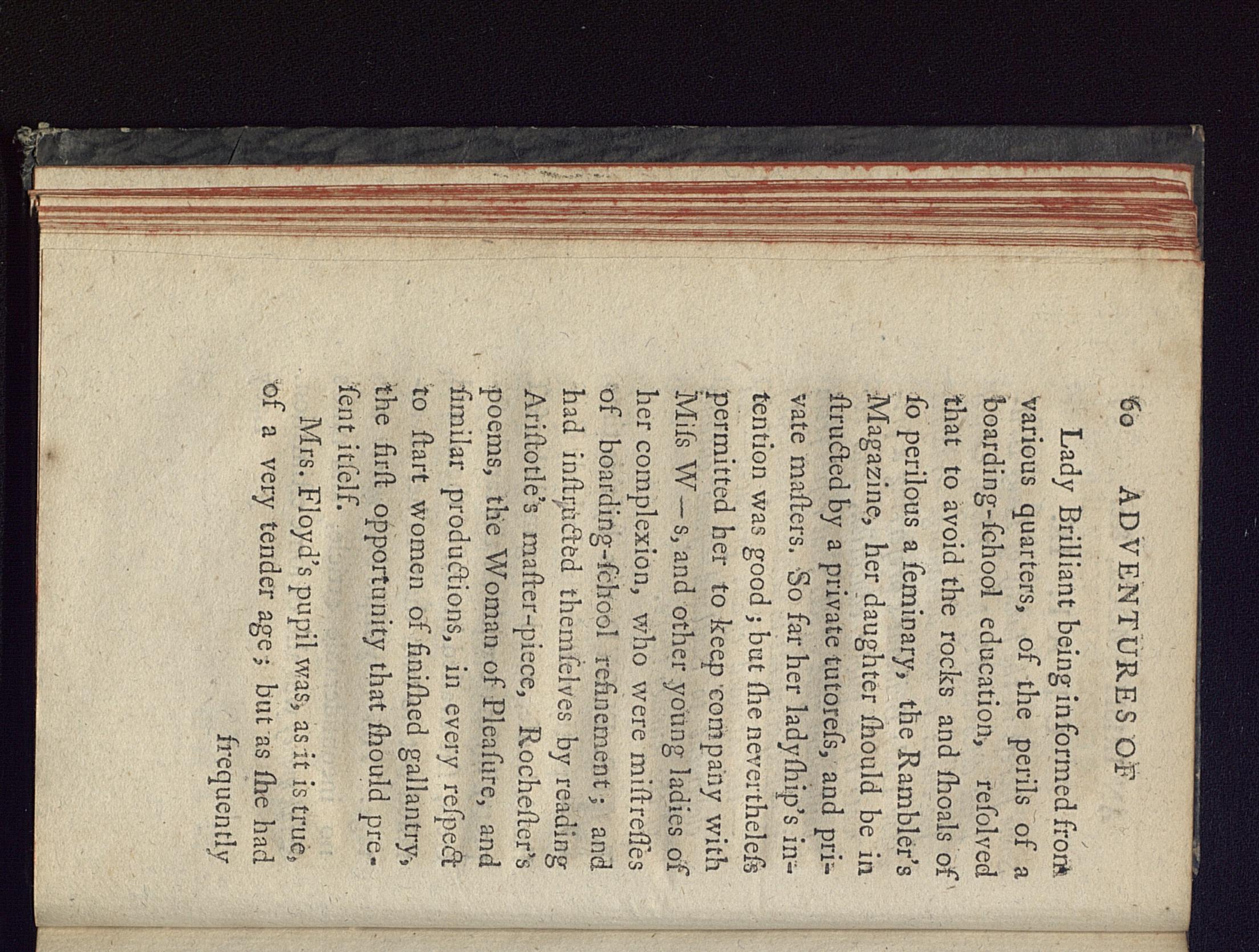 60 ADVENTURES OF

Lady Brilliant being informed from various quarters, of the perils of a boarding-ſchool education, reſolved that to avoid the rocks and ſhoals of ſo perilous a ſeminary, the Rambler's Magazine, her daughter ſhould be inſtructed by a private tutoreſs, and private maſters. So far her ladyſhip's intention was good; but ſhe nevertheleſs permitted her to keep company with Miſs W—s, and other young ladies of her complexion, who were miſtreſſes of boarding-ſchool refinement; and had inſtructed themſelves by reading Ariſtotle's maſter-piece, Rocheſter's poems, the Woman of Pleaſure, and ſimilar productions, in every reſpect to ſtart women of finiſhed gallantry, the firſt opportunity that ſhould preſent itſelf.

Mrs. Floyd's pupil was, as it is true, of a very tender age; but as ſhe had frequently